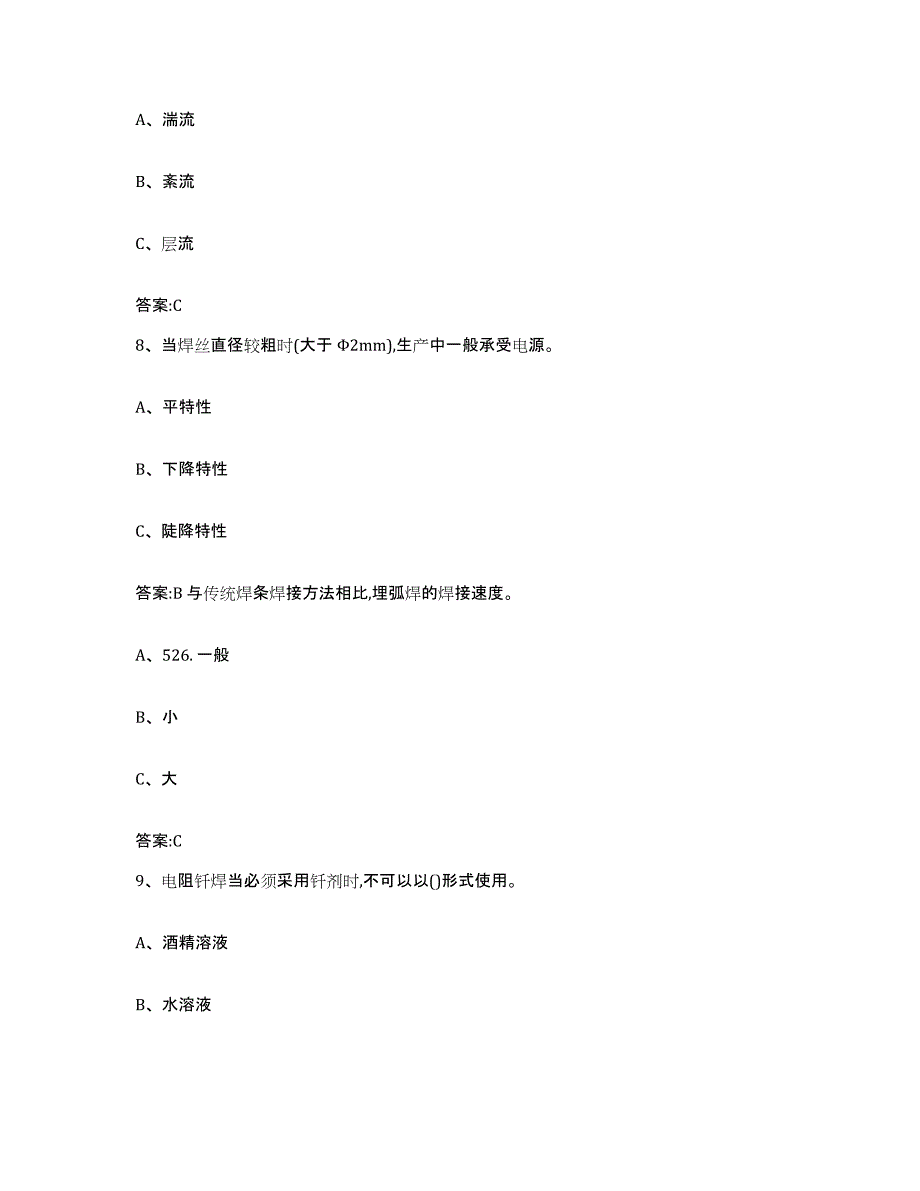 A、湍流

B、紊流

C、层流

答案:C

8、当焊丝直径较粗时(大于 Φ2mm),生产中一般承受电源。

A、平特性

B、下降特性

C、陡降特性

答案:B 与传统焊条焊接方法相比,埋弧焊的焊接速度。

A、526. 一般

B、小

C、大

答案:C

9、电阻钎焊当必须采用钎剂时,不可以以()形式使用。

A、酒精溶液

B、水溶液